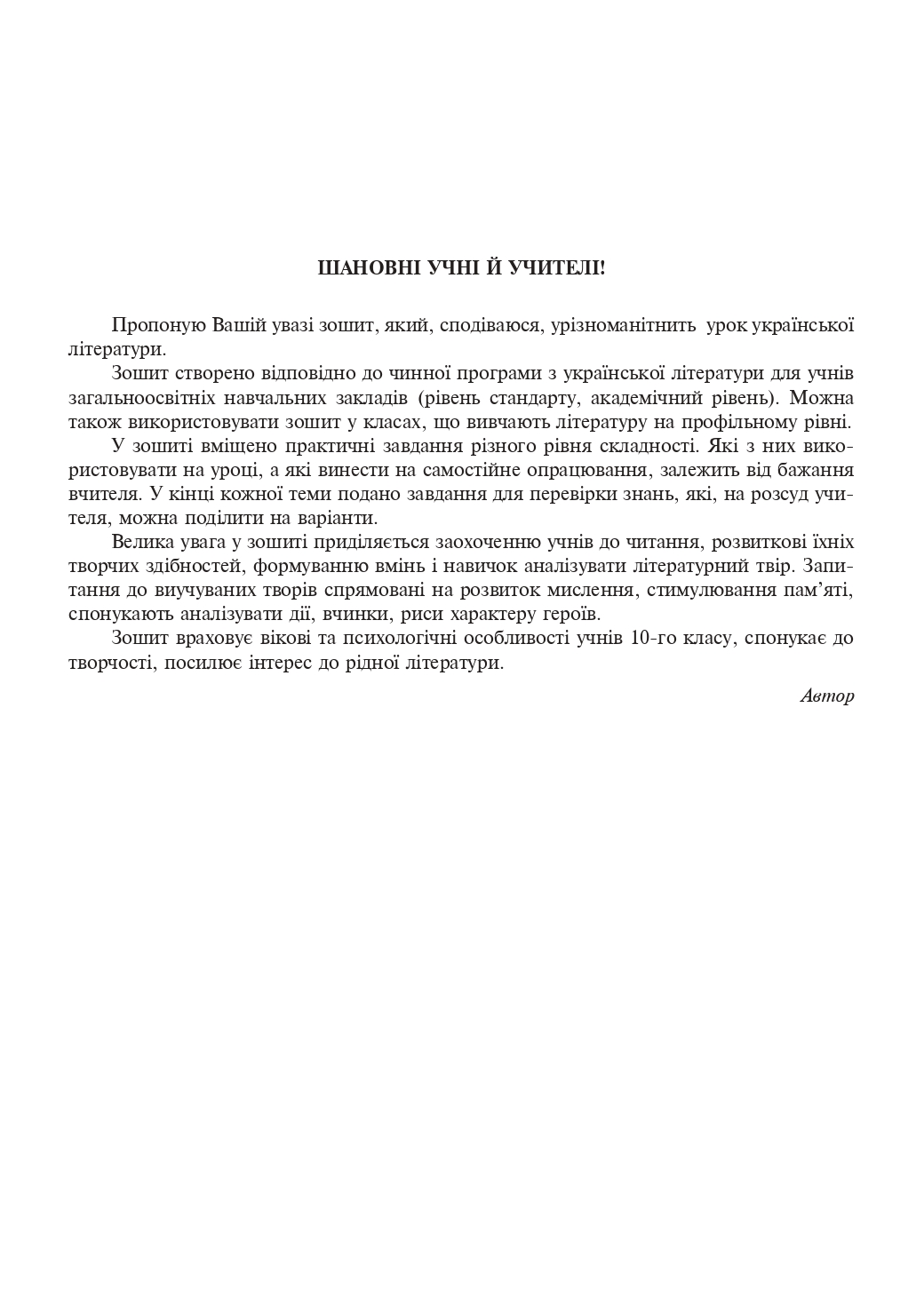 ШАНОВНІ УЧНІ Й УЧИТЕЛІ!

Пропоную Вашій увазі зошит, який, сподіваюся, урізноманітнить урок української літератури.

Зошит створено відповідно до чинної програми з української літератури для учнів загальноосвітніх навчальних закладів (рівень стандарту, академічний рівень). Можна також використовувати зошит у класах, що вивчають літературу на профільному рівні.

У зошиті вміщено практичні завдання різного рівня складності. Які з них використовувати на уроці, а які винести на самостійне опрацювання, залежить від бажання вчителя. У кінці кожної теми подано завдання для перевірки знань, які, на розсуд учителя, можна поділити на варіанти.

Велика увага у зошиті приділяється заохоченню учнів до читання, розвиткові їхніх творчих здібностей, формуванню вмінь і навичок аналізувати літературний твір. Запитання до виучуваних творів спрямовані на розвиток мислення, стимулювання пам'яті, спонукають аналізувати дії, вчинки, риси характеру героїв.

Зошит враховує вікові та психологічні особливості учнів 10-го класу, спонукає до творчості, посилює інтерес до рідної літератури.

Автор